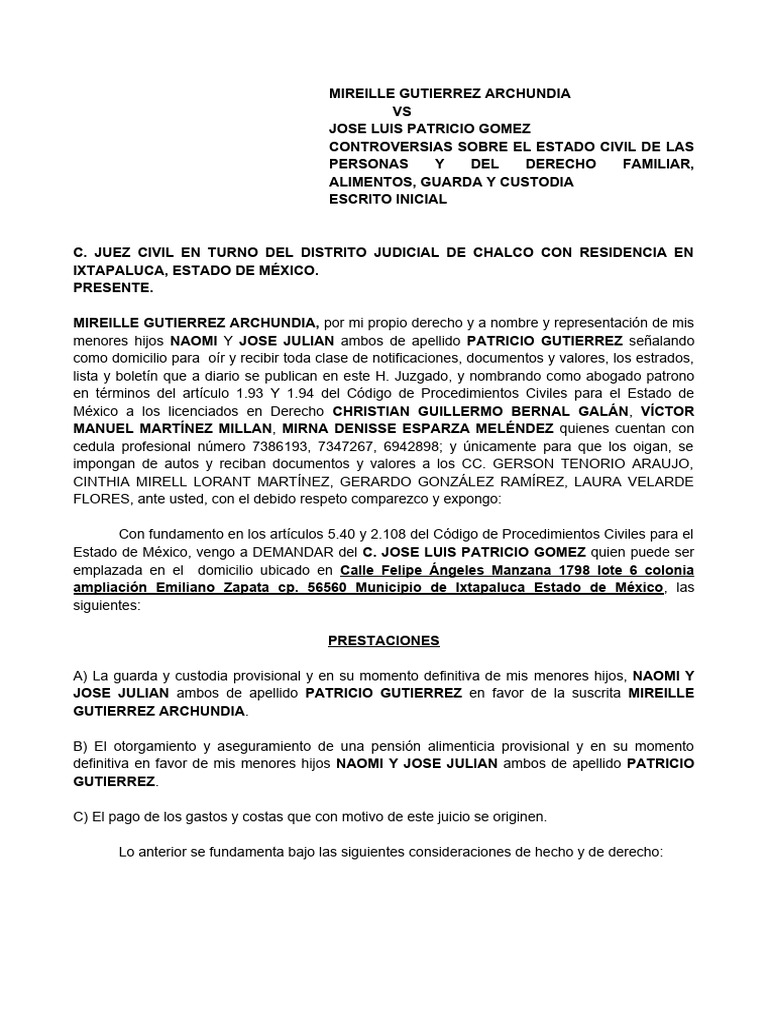 MIREILLE GUTIERREZ ARCHUNDIA
VS
JOSE LUIS PATRICIO GOMEZ
CONTROVERSIAS SOBRE EL ESTADO CIVIL DE LAS PERSONAS Y DEL DERECHO FAMILIAR, ALIMENTOS, GUARDA Y CUSTODIA
ESCRITO INICIAL

C. JUEZ CIVIL EN TURNO DEL DISTRITO JUDICIAL DE CHALCO CON RESIDENCIA EN IXTAPALUCA, ESTADO DE MÉXICO.
PRESENTE.

MIREILLE GUTIERREZ ARCHUNDIA, por mi propio derecho y a nombre y representación de mis menores hijos NAOMI Y JOSE JULIAN ambos de apellido PATRICIO GUTIERREZ señalando como domicilio para oír y recibir toda clase de notificaciones, documentos y valores, los estrados, lista y boletín que a diario se publican en este H. Juzgado, y nombrando como abogado patrono en términos del artículo 1.93 Y 1.94 del Código de Procedimientos Civiles para el Estado de México a los licenciados en Derecho CHRISTIAN GUILLERMO BERNAL GALÁN, VÍCTOR MANUEL MARTÍNEZ MILLAN, MIRNA DENISSE ESPARZA MELÉNDEZ quienes cuentan con cedula profesional número 7386193, 7347267, 6942898; y únicamente para que los oigan, se impongan de autos y reciban documentos y valores a los CC. GERSON TENORIO ARAUJO, CINTHIA MIRELL LORANT MARTÍNEZ, GERARDO GONZÁLEZ RAMÍREZ, LAURA VELARDE FLORES, ante usted, con el debido respeto comparezco y expongo:

Con fundamento en los artículos 5.40 y 2.108 del Código de Procedimientos Civiles para el Estado de México, vengo a DEMANDAR del C. JOSE LUIS PATRICIO GOMEZ quien puede ser emplazada en el domicilio ubicado en Calle Felipe Ángeles Manzana 1798 lote 6 colonia ampliación Emiliano Zapata cp. 56560 Municipio de Ixtapaluca Estado de México, las siguientes:

PRESTACIONES

A) La guarda y custodia provisional y en su momento definitiva de mis menores hijos, NAOMI Y JOSE JULIAN ambos de apellido PATRICIO GUTIERREZ en favor de la suscrita MIREILLE GUTIERREZ ARCHUNDIA.

B) El otorgamiento y aseguramiento de una pensión alimenticia provisional y en su momento definitiva en favor de mis menores hijos NAOMI Y JOSE JULIAN ambos de apellido PATRICIO GUTIERREZ.

C) El pago de los gastos y costas que con motivo de este juicio se originen.

Lo anterior se fundamenta bajo las siguientes consideraciones de hecho y de derecho: